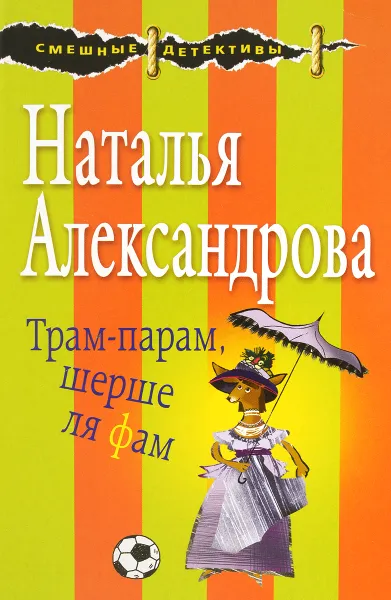 СМЕШНЫЕ ДЕТЕКТИВЫ

Наталья Александрова

Трам-парам, шерше ля фам